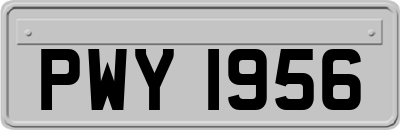 PWY 1956